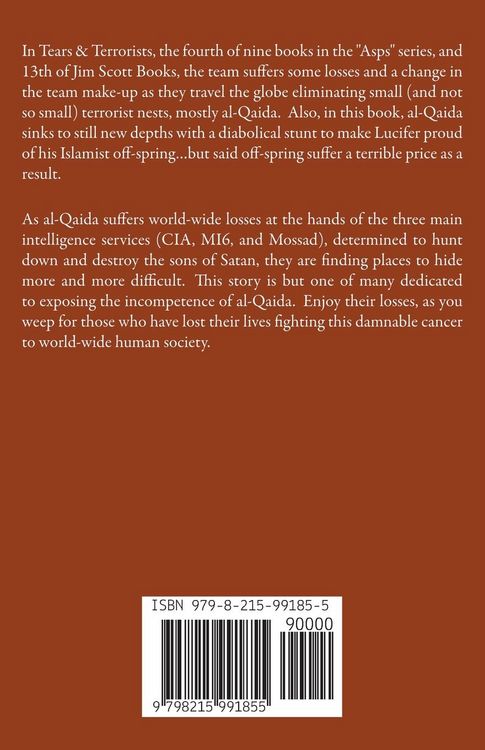 In Tears & Terrorists, the fourth of nine books in the "Asps" series, and 13th of Jim Scott Books, the team suffers some losses and a change in the team make-up as they travel the globe eliminating small (and not so small) terrorist nests, mostly al-Qaida. Also, in this book, al-Qaida sinks to still new depths with a diabolical stunt to make Lucifer proud of his Islamist off-spring...but said off-spring suffer a terrible price as a result.

As al-Qaida suffers world-wide losses at the hands of the three main intelligence services (CIA, MI6, and Mossad), determined to hunt down and destroy the sons of Satan, they are finding places to hide more and more difficult. This story is but one of many dedicated to exposing the incompetence of al-Qaida. Enjoy their losses, as you weep for those who have lost their lives fighting this damnable cancer to world-wide human society.

ISBN 979-8-215-99185-5

90000

9 798215 991855